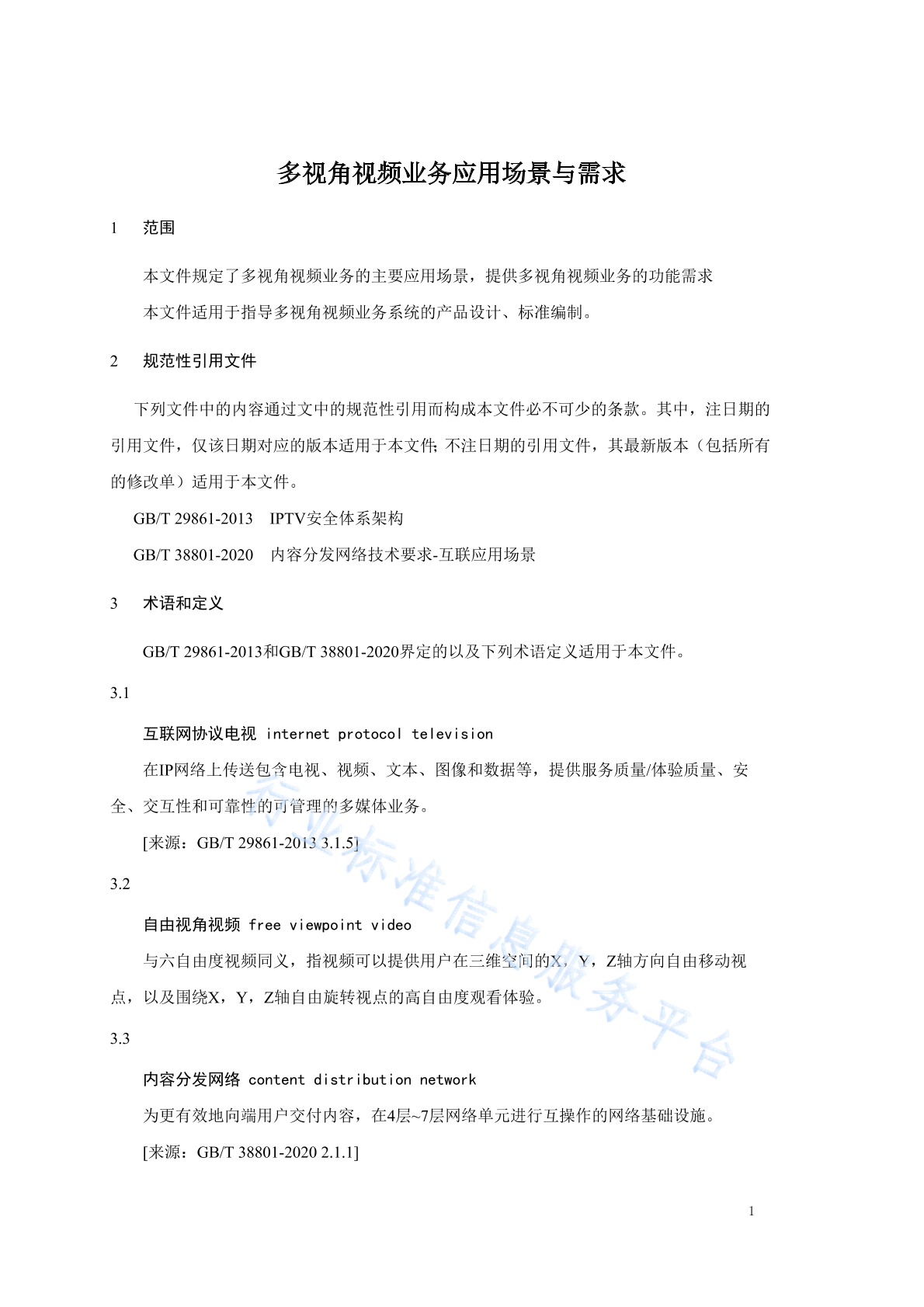 多视角视频业务应用场景与需求

1 范围

本文件规定了多视角视频业务的主要应用场景，提供多视角视频业务的功能需求

本文件适用于指导多视角视频业务系统的产品设计、标准编制。

2 规范性引用文件

下列文件中的内容通过文中的规范性引用而构成本文件必不可少的条款。其中，注日期的引用文件，仅该日期对应的版本适用于本文件；不注日期的引用文件，其最新版本（包括所有的修改单）适用于本文件。

GB/T 29861-2013 IPTV安全体系架构

GB/T 38801-2020 内容分发网络技术要求-互联应用场景

3 术语和定义

GB/T 29861-2013和GB/T 38801-2020界定的以及下列术语定义适用于本文件。

3.1

互联网协议电视 internet protocol television

在IP网络上传送包含电视、视频、文本、图像和数据等，提供服务质量/体验质量、安全、交互性和可靠性的可管理的多媒体业务。

[来源：GB/T 29861-2013 3.1.5]

3.2

自由视角视频 free viewpoint video

与六自由度视频同义，指视频可以提供用户在三维空间的X，Y，Z轴方向自由移动视点，以及围绕X，Y，Z轴自由旋转视点的高自由度观看体验。

3.3

内容分发网络 content distribution network

为更有效地向端用户交付内容，在4层~7层网络单元进行互操作的网络基础设施。

[来源：GB/T 38801-2020 2.1.1]

行业标准信息服务平台

1